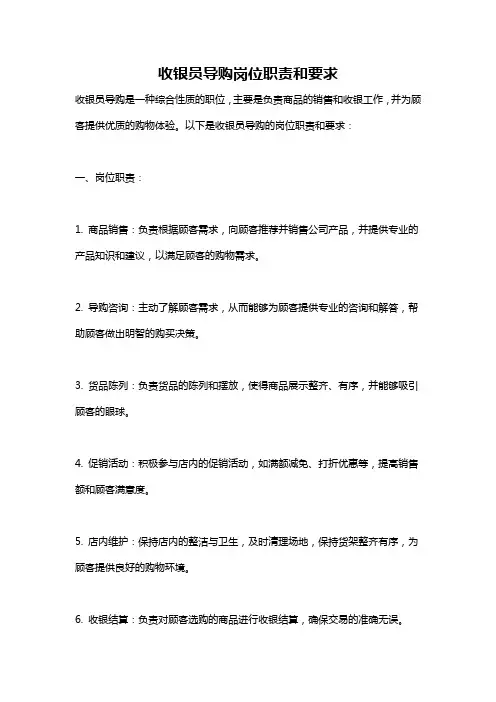 收银员导购岗位职责和要求

收银员导购是一种综合性质的职位，主要是负责商品的销售和收银工作，并为顾客提供优质的购物体验。以下是收银员导购的岗位职责和要求：

一、岗位职责：

1. 商品销售：负责根据顾客需求，向顾客推荐并销售公司产品，并提供专业的产品知识和建议，以满足顾客的购物需求。

2. 导购咨询：主动了解顾客需求，从而能够为顾客提供专业的咨询和解答，帮助顾客做出明智的购买决策。

3. 货品陈列：负责货品的陈列和摆放，使得商品展示整齐、有序，并能够吸引顾客的眼球。

4. 促销活动：积极参与店内的促销活动，如满额减免、打折优惠等，提高销售额和顾客满意度。

5. 店内维护：保持店内的整洁与卫生，及时清理场地，保持货架整齐有序，为顾客提供良好的购物环境。

6. 收银结算：负责对顾客选购的商品进行收银结算，确保交易的准确无误。